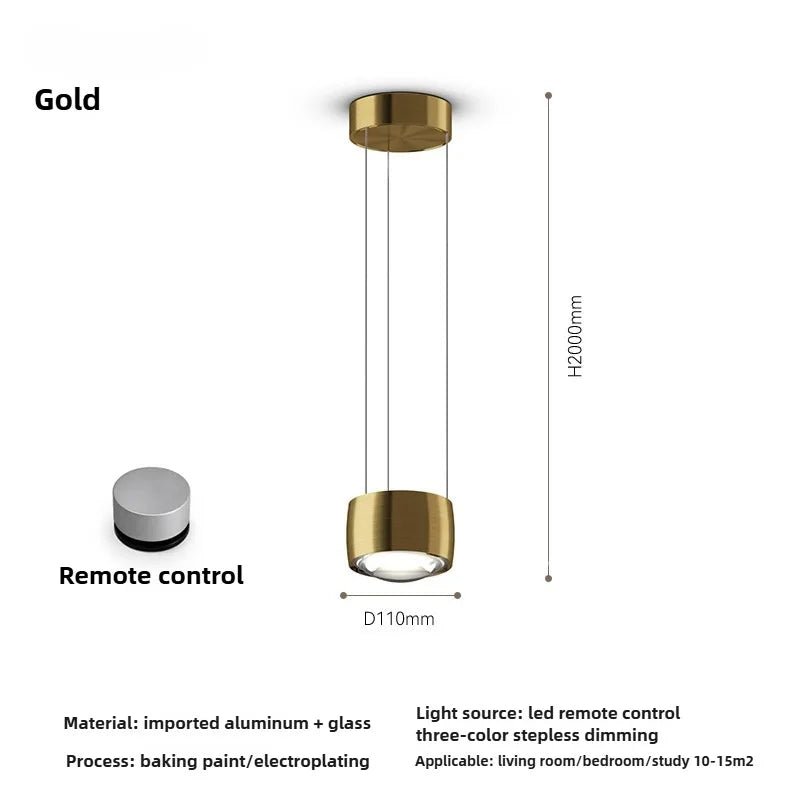 Gold

H2000mm

Remote control

D110mm

Material: imported aluminum + glass

Process: baking paint/electroplating

Light source: led remote control three-color stepless dimming

Applicable: living room/bedroom/study 10-15m2